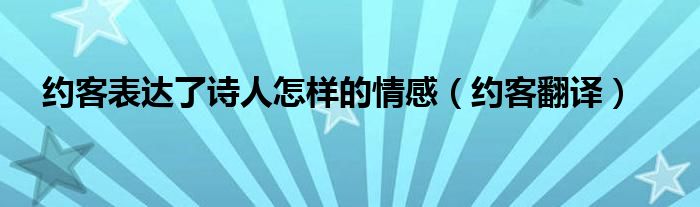 约客表达了诗人怎样的情感（约客翻译）